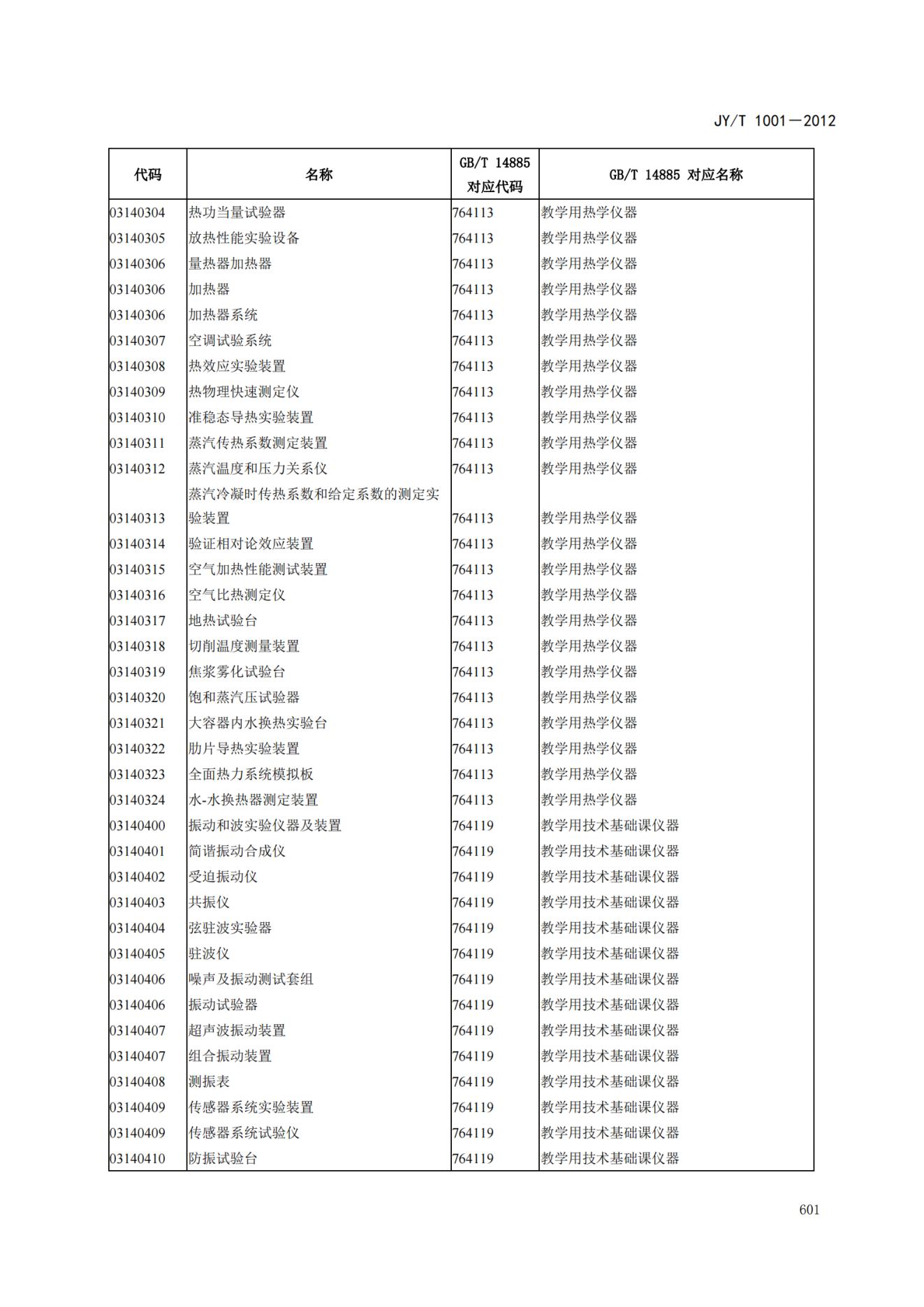 JY/T 1001—2012

| 代码 | 名称 | GB/T 14885 对应代码 | GB/T 14885 对应名称 |
|---|---|---|---|
| 03140304 | 热功当量试验器 | 764113 | 教学用热学仪器 |
| 03140305 | 放热性能实验设备 | 764113 | 教学用热学仪器 |
| 03140306 | 量热器加热器 | 764113 | 教学用热学仪器 |
| 03140306 | 加热器 | 764113 | 教学用热学仪器 |
| 03140306 | 加热器系统 | 764113 | 教学用热学仪器 |
| 03140307 | 空调试验系统 | 764113 | 教学用热学仪器 |
| 03140308 | 热效应实验装置 | 764113 | 教学用热学仪器 |
| 03140309 | 热物理快速测定仪 | 764113 | 教学用热学仪器 |
| 03140310 | 准稳态导热实验装置 | 764113 | 教学用热学仪器 |
| 03140311 | 蒸汽传热系数测定装置 | 764113 | 教学用热学仪器 |
| 03140312 | 蒸汽温度和压力关系仪 | 764113 | 教学用热学仪器 |
| 03140313 | 蒸汽冷凝时传热系数和给定系数的测定实验装置 | 764113 | 教学用热学仪器 |
| 03140314 | 验证相对论效应装置 | 764113 | 教学用热学仪器 |
| 03140315 | 空气加热性能测试装置 | 764113 | 教学用热学仪器 |
| 03140316 | 空气比热测定仪 | 764113 | 教学用热学仪器 |
| 03140317 | 地热试验台 | 764113 | 教学用热学仪器 |
| 03140318 | 切削温度测量装置 | 764113 | 教学用热学仪器 |
| 03140319 | 焦浆雾化试验台 | 764113 | 教学用热学仪器 |
| 03140320 | 饱和蒸汽压试验器 | 764113 | 教学用热学仪器 |
| 03140321 | 大容器内水换热实验台 | 764113 | 教学用热学仪器 |
| 03140322 | 肋片导热实验装置 | 764113 | 教学用热学仪器 |
| 03140323 | 全面热力系统模拟板 | 764113 | 教学用热学仪器 |
| 03140324 | 水-水换热器测定装置 | 764113 | 教学用热学仪器 |
| 03140400 | 振动和波实验仪器及装置 | 764119 | 教学用技术基础课仪器 |
| 03140401 | 简谐振动合成仪 | 764119 | 教学用技术基础课仪器 |
| 03140402 | 受迫振动仪 | 764119 | 教学用技术基础课仪器 |
| 03140403 | 共振仪 | 764119 | 教学用技术基础课仪器 |
| 03140404 | 弦驻波实验器 | 764119 | 教学用技术基础课仪器 |
| 03140405 | 驻波仪 | 764119 | 教学用技术基础课仪器 |
| 03140406 | 噪声及振动测试套组 | 764119 | 教学用技术基础课仪器 |
| 03140406 | 振动试验器 | 764119 | 教学用技术基础课仪器 |
| 03140407 | 超声波振动装置 | 764119 | 教学用技术基础课仪器 |
| 03140407 | 组合振动装置 | 764119 | 教学用技术基础课仪器 |
| 03140408 | 测振表 | 764119 | 教学用技术基础课仪器 |
| 03140409 | 传感器系统实验装置 | 764119 | 教学用技术基础课仪器 |
| 03140409 | 传感器系统试验仪 | 764119 | 教学用技术基础课仪器 |
| 03140410 | 防振试验台 | 764119 | 教学用技术基础课仪器 |

601